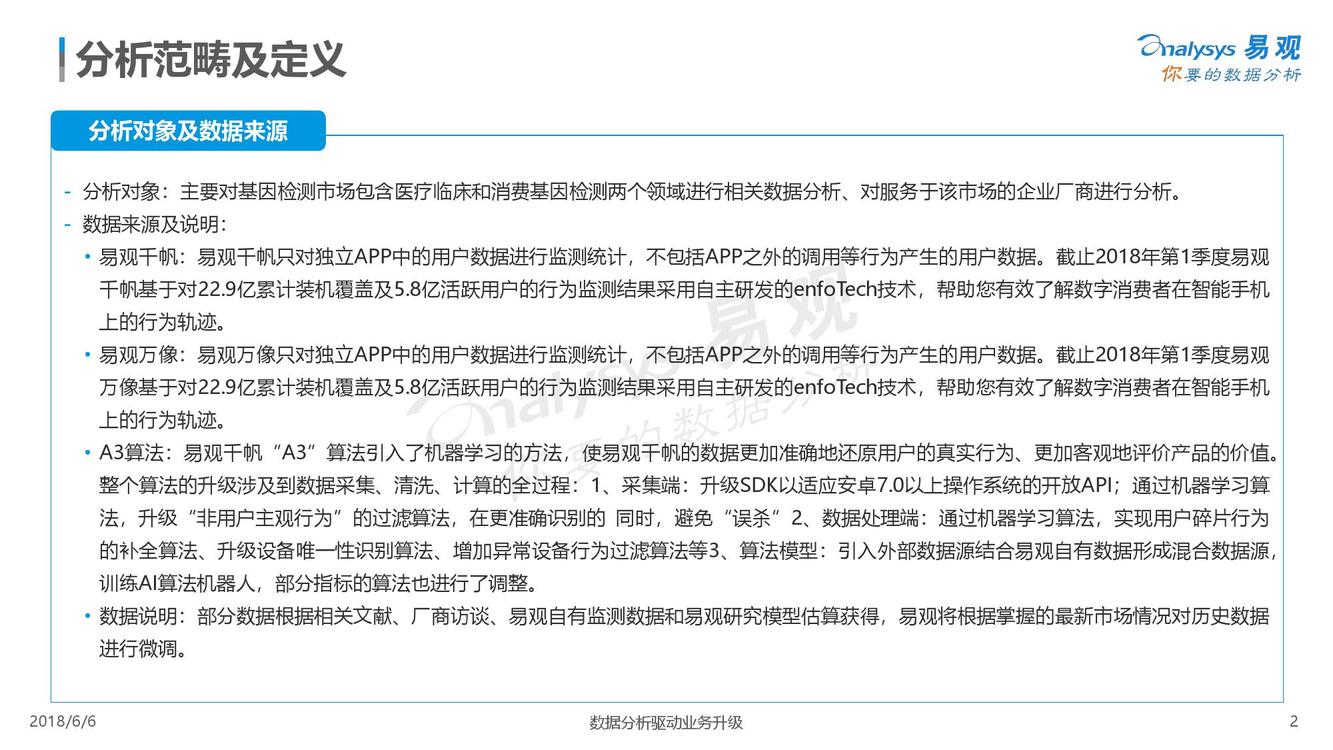 分析范畴及定义

Analysys 易观
你要的数据分析

分析对象及数据来源

- 分析对象：主要对基因检测市场包含医疗临床和消费基因检测两个领域进行相关数据分析、对服务于该市场的企业厂商进行分析。
- 数据来源及说明：
• 易观千帆：易观千帆只对独立APP中的用户数据进行监测统计，不包括APP之外的调用等行为产生的用户数据。截止2018年第1季度易观千帆基于对22.9亿累计装机覆盖及5.8亿活跃用户的行为监测结果采用自主研发的enfoTech技术，帮助您有效了解数字消费者在智能手机上的行为轨迹。
• 易观万像：易观万像只对独立APP中的用户数据进行监测统计，不包括APP之外的调用等行为产生的用户数据。截止2018年第1季度易观万像基于对22.9亿累计装机覆盖及5.8亿活跃用户的行为监测结果采用自主研发的enfoTech技术，帮助您有效了解数字消费者在智能手机上的行为轨迹。
• A3算法：易观千帆“A3”算法引入了机器学习的方法，使易观千帆的数据更加准确地还原用户的真实行为、更加客观地评价产品的价值。整个算法的升级涉及到数据采集、清洗、计算的全过程：1、采集端：升级SDK以适应安卓7.0以上操作系统的开放API；通过机器学习算法，升级“非用户主观行为”的过滤算法，在更准确识别的 同时，避免“误杀”2、数据处理端：通过机器学习算法，实现用户碎片行为的补全算法、升级设备唯一性识别算法、增加异常设备行为过滤算法等3、算法模型：引入外部数据源结合易观自有数据形成混合数据源，训练AI算法机器人，部分指标的算法也进行了调整。
• 数据说明：部分数据根据相关文献、厂商访谈、易观自有监测数据和易观研究模型估算获得，易观将根据掌握的最新市场情况对历史数据进行微调。

2018/6/6
数据分析驱动业务升级
2